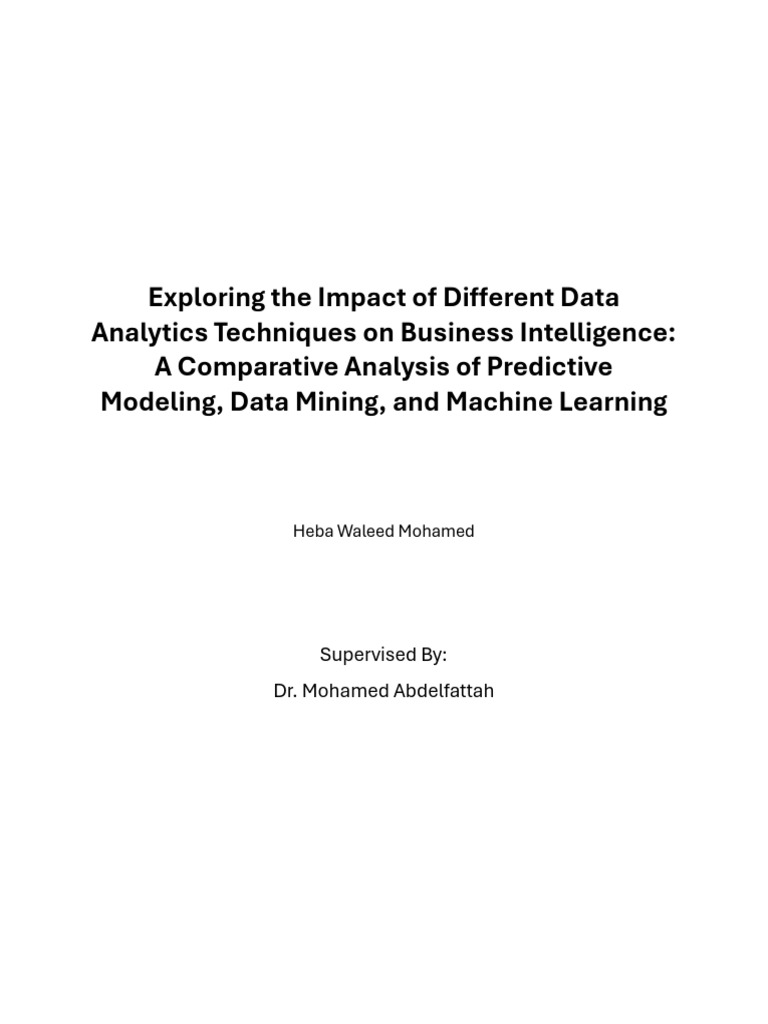 Exploring the Impact of Different Data Analytics Techniques on Business Intelligence: A Comparative Analysis of Predictive Modeling, Data Mining, and Machine Learning

Heba Waleed Mohamed

Supervised By:

Dr. Mohamed Abdelfattah